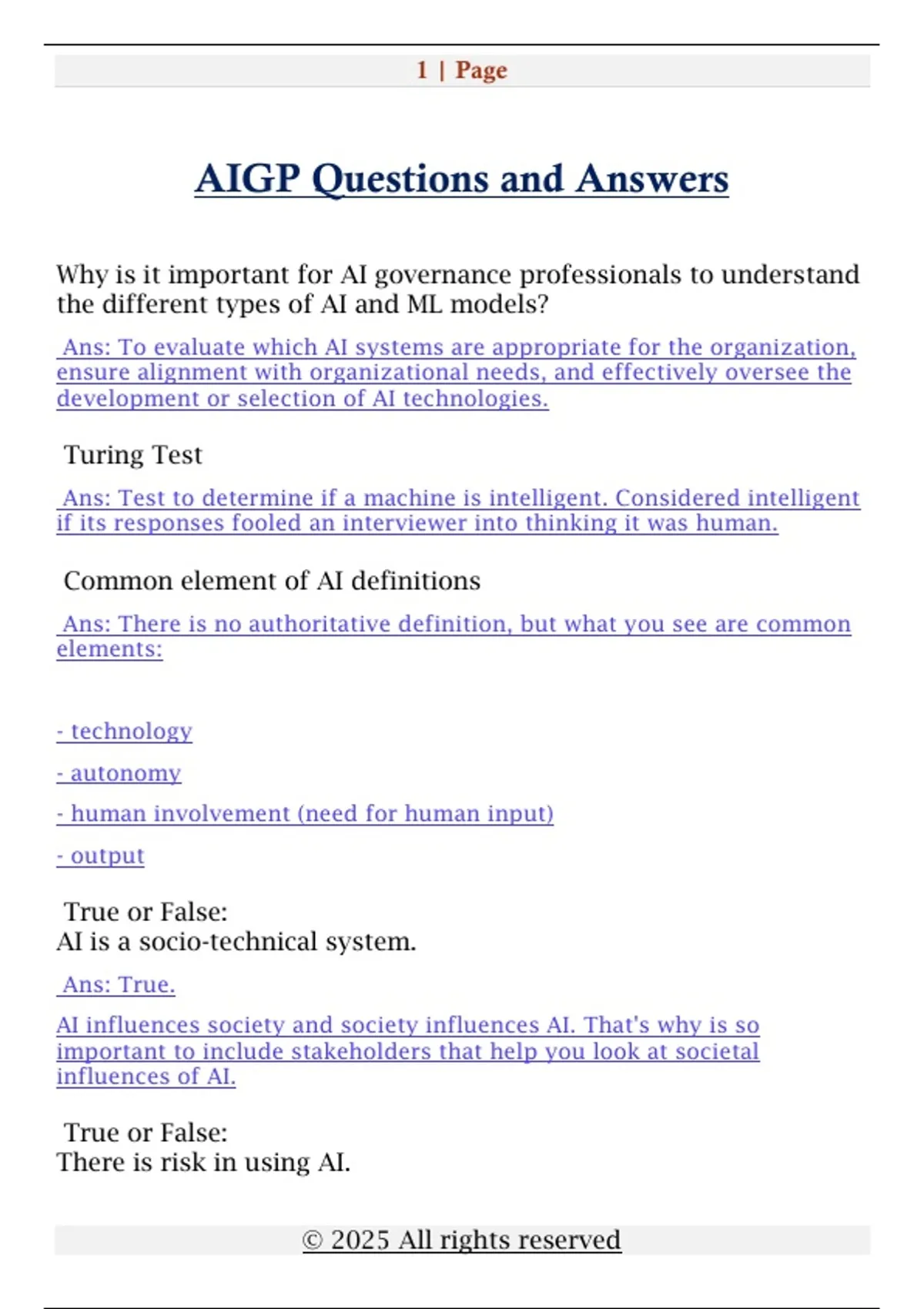 1 | Page

AIGP Questions and Answers

Why is it important for AI governance professionals to understand the different types of AI and ML models?

Ans: To evaluate which AI systems are appropriate for the organization, ensure alignment with organizational needs, and effectively oversee the development or selection of AI technologies.

Turing Test

Ans: Test to determine if a machine is intelligent. Considered intelligent if its responses fooled an interviewer into thinking it was human.

Common element of AI definitions

Ans: There is no authoritative definition, but what you see are common elements:

- technology

- autonomy

- human involvement (need for human input)

- output

True or False:
AI is a socio-technical system.

Ans: True.

AI influences society and society influences AI. That's why is so important to include stakeholders that help you look at societal influences of AI.

True or False:
There is risk in using AI.

© 2025 All rights reserved